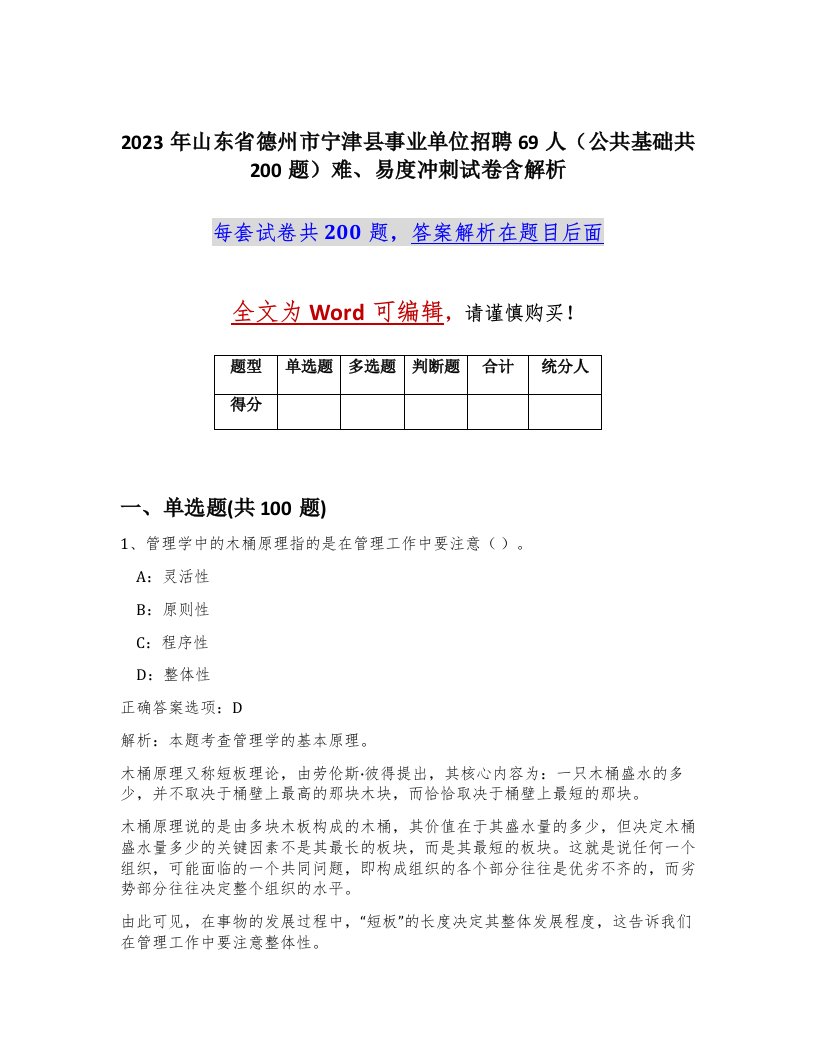 2023 年山东省德州市宁津县事业单位招聘 69 人（公共基础共 200 题）难、易度冲刺试卷含解析

每套试卷共 200 题，答案解析在题目后面

全文为 Word 可编辑，请谨慎购买！

| 题型 | 单选题 | 多选题 | 判断题 | 合计 | 统分人 |
|---|---|---|---|---|---|
| 得分 | | | | | |

一、单选题(共 100 题)

1、管理学中的木桶原理指的是在管理工作中要注意（ ）。

A：灵活性

B：原则性

C：程序性

D：整体性

正确答案选项：D

解析：本题考查管理学的基本原理。

木桶原理又称短板理论，由劳伦斯·彼得提出，其核心内容为：一只木桶盛水的多少，并不取决于桶壁上最高的那块木块，而恰恰取决于桶壁上最短的那块。

木桶原理说的是由多块木板构成的木桶，其价值在于其盛水量的多少，但决定木桶盛水量多少的关键因素不是其最长的板块，而是其最短的板块。这就是说任何一个组织，可能面临的一个共同问题，即构成组织的各个部分往往是优劣不齐的，而劣势部分往往决定整个组织的水平。

由此可见，在事物的发展过程中，“短板”的长度决定其整体发展程度，这告诉我们在管理工作中要注意整体性。